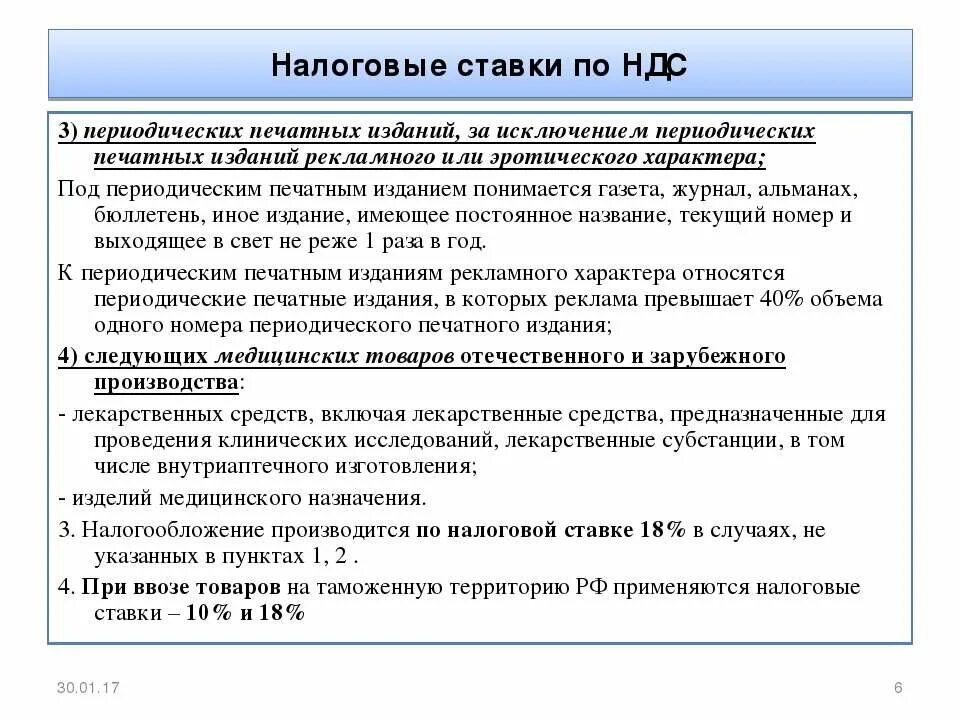 Налоговые ставки по НДС

3) периодических печатных изданий, за исключением периодических печатных изданий рекламного или эротического характера;

Под периодическим печатным изданием понимается газета, журнал, альманах, бюллетень, иное издание, имеющее постоянное название, текущий номер и выходящее в свет не реже 1 раза в год.

К периодическим печатным изданиям рекламного характера относятся периодические печатные издания, в которых реклама превышает 40% объема одного номера периодического печатного издания;

4) следующих медицинских товаров отечественного и зарубежного производства:

- лекарственных средств, включая лекарственные средства, предназначенные для проведения клинических исследований, лекарственные субстанции, в том числе внутриаптечного изготовления;

- изделий медицинского назначения.

3. Налогообложение производится по налоговой ставке 18% в случаях, не указанных в пунктах 1, 2 .

4. При ввозе товаров на таможенную территорию РФ применяются налоговые ставки – 10% и 18%

30.01.17

6